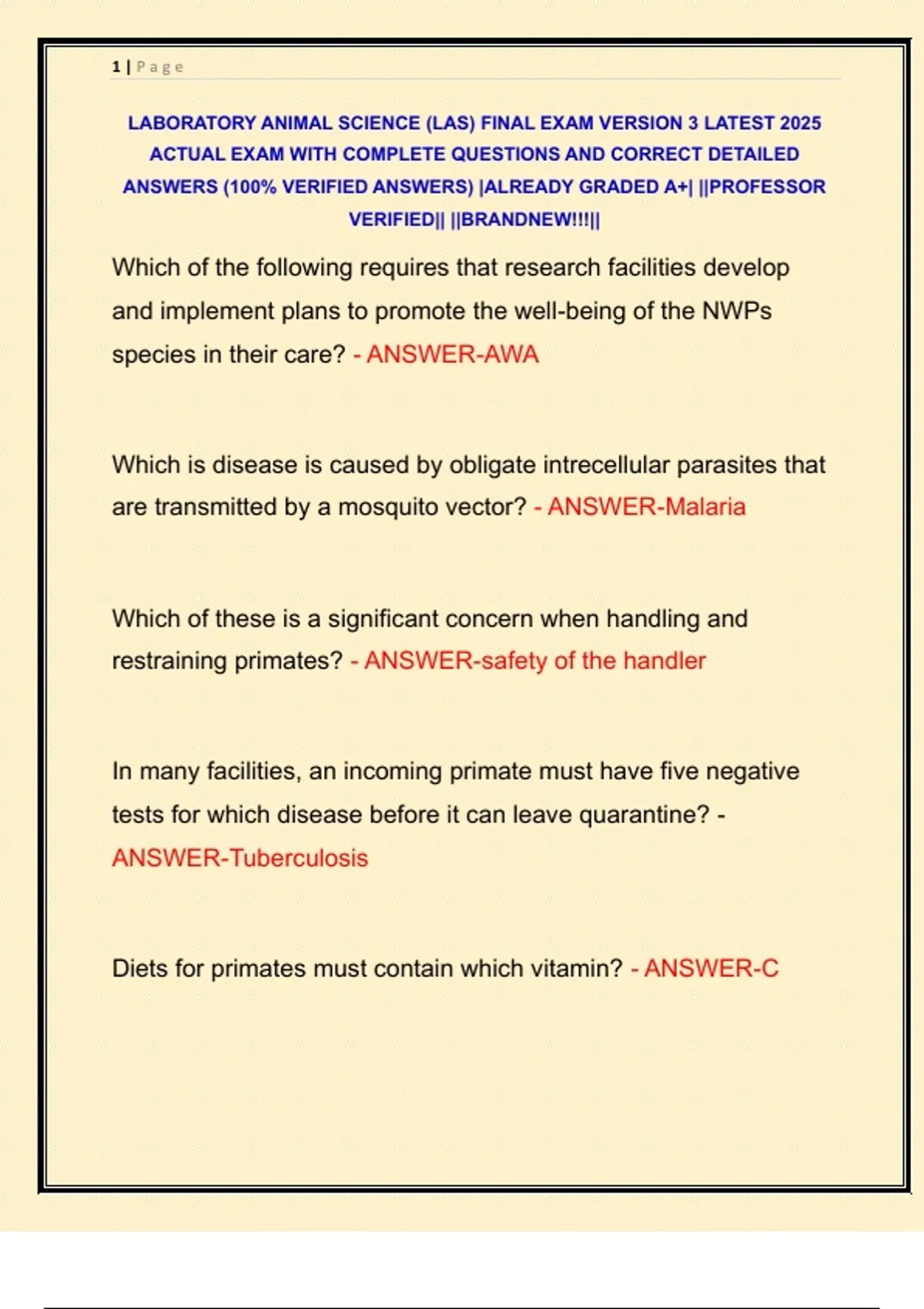 1 | Page

LABORATORY ANIMAL SCIENCE (LAS) FINAL EXAM VERSION 3 LATEST 2025 ACTUAL EXAM WITH COMPLETE QUESTIONS AND CORRECT DETAILED ANSWERS (100% VERIFIED ANSWERS) |ALREADY GRADED A+| ||PROFESSOR VERIFIED|| ||BRANDNEW!!!||

Which of the following requires that research facilities develop and implement plans to promote the well-being of the NWPs species in their care? - ANSWER-AWA

Which is disease is caused by obligate intrecellular parasites that are transmitted by a mosquito vector? - ANSWER-Malaria

Which of these is a significant concern when handling and restraining primates? - ANSWER-safety of the handler

In many facilities, an incoming primate must have five negative tests for which disease before it can leave quarantine? - ANSWER-Tuberculosis

Diets for primates must contain which vitamin? - ANSWER-C